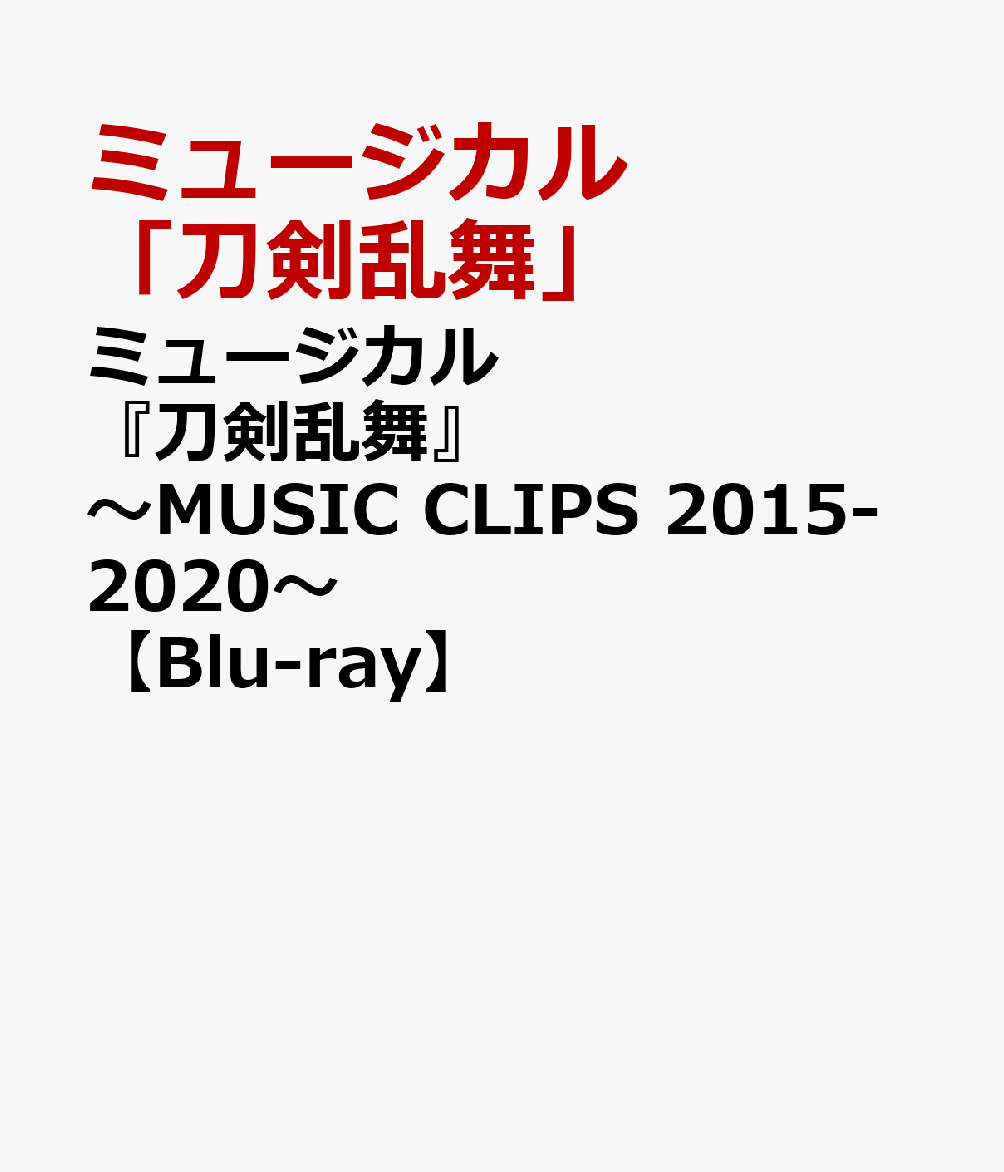 ミュージカル「刀剣乱舞」

ミュージカル『刀剣乱舞』～MUSIC CLIPS 2015-2020～【Blu-ray】